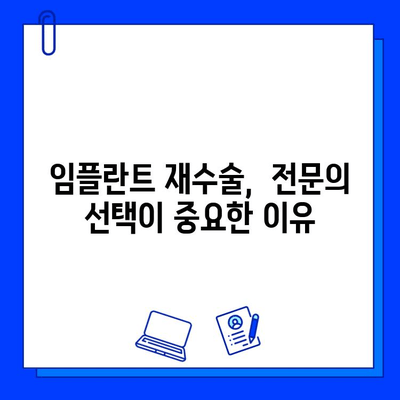 임플란트 재수술, 전문의 선택이 중요한 이유